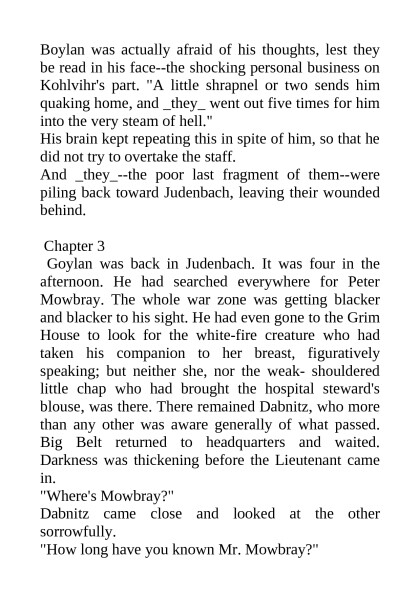 Boylan was actually afraid of his thoughts, lest they be read in his face--the shocking personal business on Kohlvihr's part. "A little shrapnel or two sends him quaking home, and _they_ went out five times for him into the very steam of hell."
His brain kept repeating this in spite of him, so that he did not try to overtake the staff.
And _they_--the poor last fragment of them--were piling back toward Judenbach, leaving their wounded behind.

Chapter 3
Goylan was back in Judenbach. It was four in the afternoon. He had searched everywhere for Peter Mowbray. The whole war zone was getting blacker and blacker to his sight. He had even gone to the Grim House to look for the white-fire creature who had taken his companion to her breast, figuratively speaking; but neither she, nor the weak- shouldered little chap who had brought the hospital steward's blouse, was there. There remained Dabnitz, who more than any other was aware generally of what passed. Big Belt returned to headquarters and waited. Darkness was thickening before the Lieutenant came in.
"Where's Mowbray?"
Dabnitz came close and looked at the other sorrowfully.
"How long have you known Mr. Mowbray?"